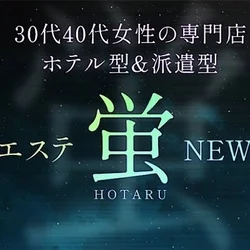 30代40代女性の専門店
ホテル型&派遣型

エステ 蛍 NEW
HOTARU